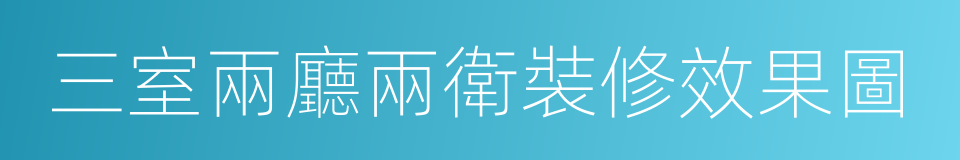 三室兩廳兩衛裝修效果圖